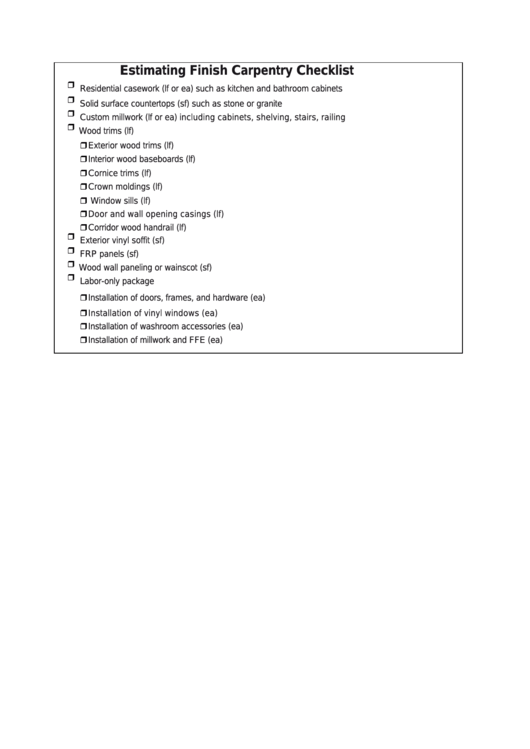 Estimating Finish Carpentry Checklist

❒ Residential casework (lf or ea) such as kitchen and bathroom cabinets
❒ Solid surface countertops (sf) such as stone or granite
❒ Custom millwork (lf or ea) including cabinets, shelving, stairs, railing
❒ Wood trims (lf)
❒ Exterior wood trims (lf)
❒ Interior wood baseboards (lf)
❒ Cornice trims (lf)
❒ Crown moldings (lf)
❒ Window sills (lf)
❒ Door and wall opening casings (lf)
❒ Corridor wood handrail (lf)
❒ Exterior vinyl soffit (sf)
❒ FRP panels (sf)
❒ Wood wall paneling or wainscot (sf)
❒ Labor-only package
❒ Installation of doors, frames, and hardware (ea)
❒ Installation of vinyl windows (ea)
❒ Installation of washroom accessories (ea)
❒ Installation of millwork and FFE (ea)